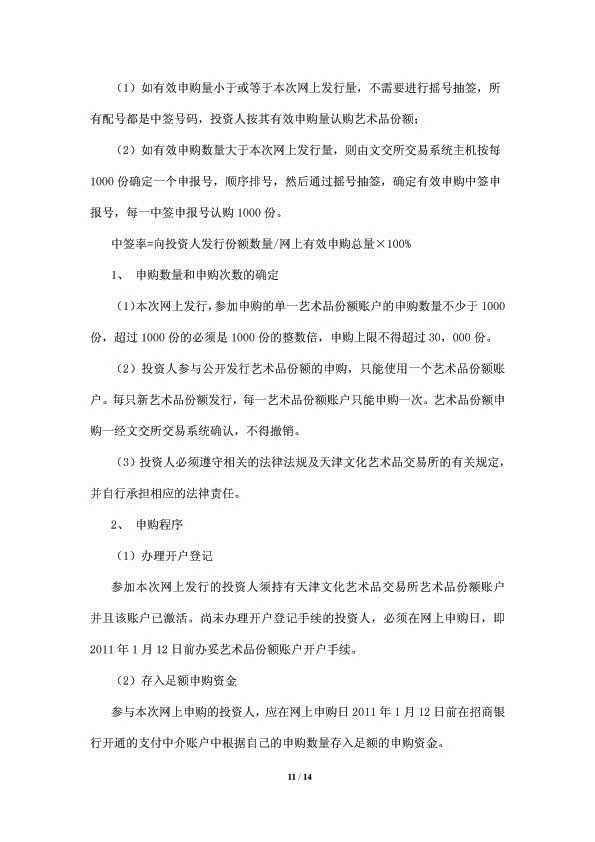 （1）如有效申购量小于或等于本次网上发行量，不需要进行摇号抽签，所有配号都是中签号码，投资人按其有效申购量认购艺术品份额；

（2）如有效申购数量大于本次网上发行量，则由文交所交易系统主机按每1000份确定一个申报号，顺序排号，然后通过摇号抽签，确定有效申购中签申报号，每一中签申报号认购1000份。

中签率=向投资人发行份额数量/网上有效申购总量×100%

1、 申购数量和申购次数的确定

（1）本次网上发行，参加申购的单一艺术品份额账户的申购数量不少于1000份，超过1000份的必须是1000份的整数倍，申购上限不得超过30，000份。

（2）投资人参与公开发行艺术品份额的申购，只能使用一个艺术品份额账户。每只新艺术品份额发行，每一艺术品份额账户只能申购一次。艺术品份额申购一经文交所交易系统确认，不得撤销。

（3）投资人必须遵守相关的法律法规及天津文化艺术品交易所的有关规定，并自行承担相应的法律责任。

2、 申购程序

（1）办理开户登记

参加本次网上发行的投资人须持有天津文化艺术品交易所艺术品份额账户并且该账户已激活。尚未办理开户登记手续的投资人，必须在网上申购日，即2011年1月12日前办妥艺术品份额账户开户手续。

（2）存入足额申购资金

参与本次网上申购的投资人，应在网上申购日2011年1月12日前在招商银行开通的支付中介账户中根据自己的申购数量存入足额的申购资金。

11 / 14